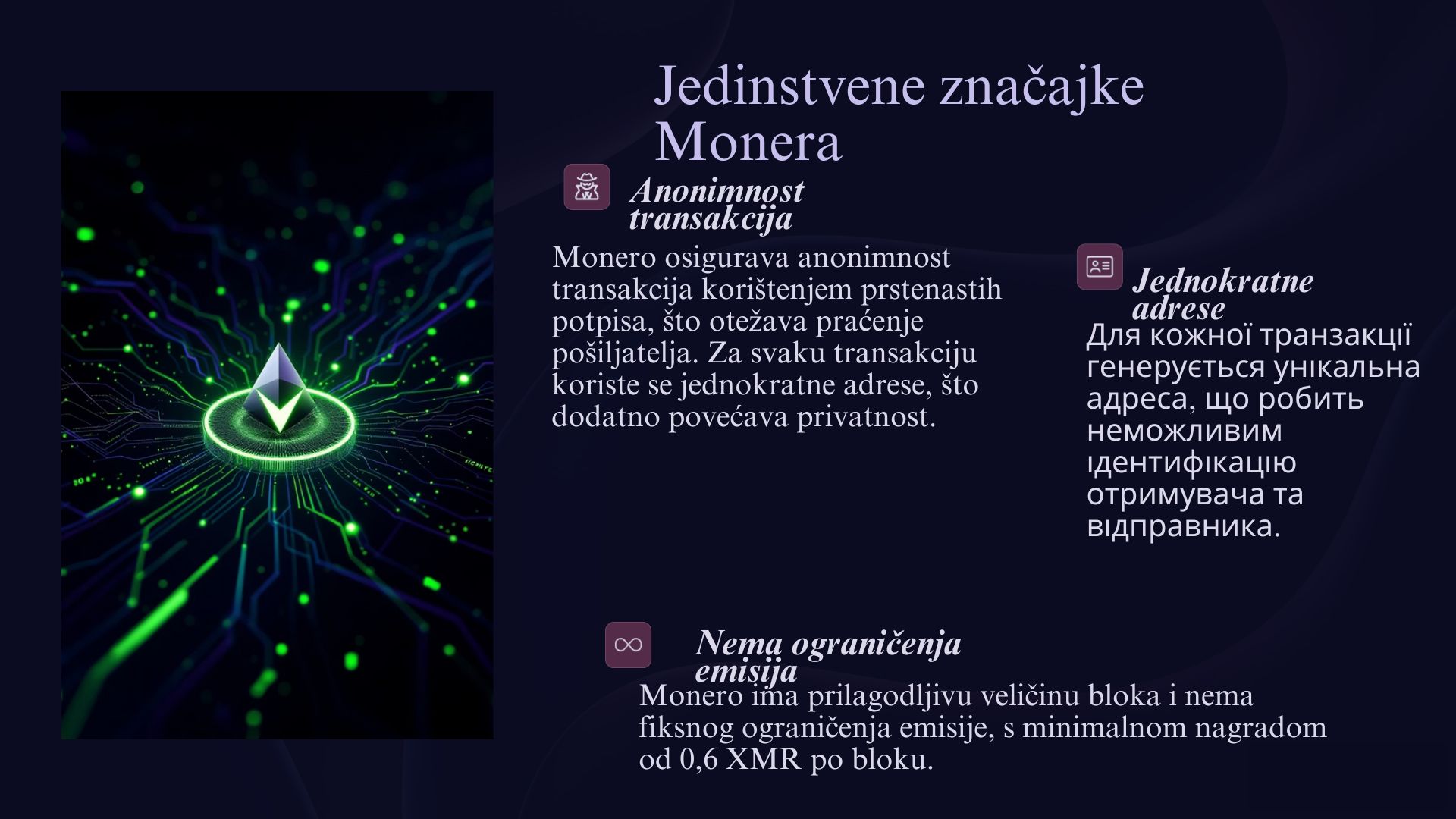 Jedinstvene značajke Monera

Anonimnost transakcija

Monero osigurava anonimnost transakcija korištenjem prstenastih potpisa, što otežava praćenje pošiljatelja. Za svaku transakciju koriste se jednokratne adrese, što dodatno povećava privatnost.

Jednokratne adrese

Для кожної транзакції генерується унікальна адреса, що робить неможливим ідентифікацію отримувача та відправника.

Nema ograničenja emisija

Monero ima prilagodljivu veličinu bloka i nema fiksnog ograničenja emisije, s minimalnom nagradom od 0,6 XMR po bloku.